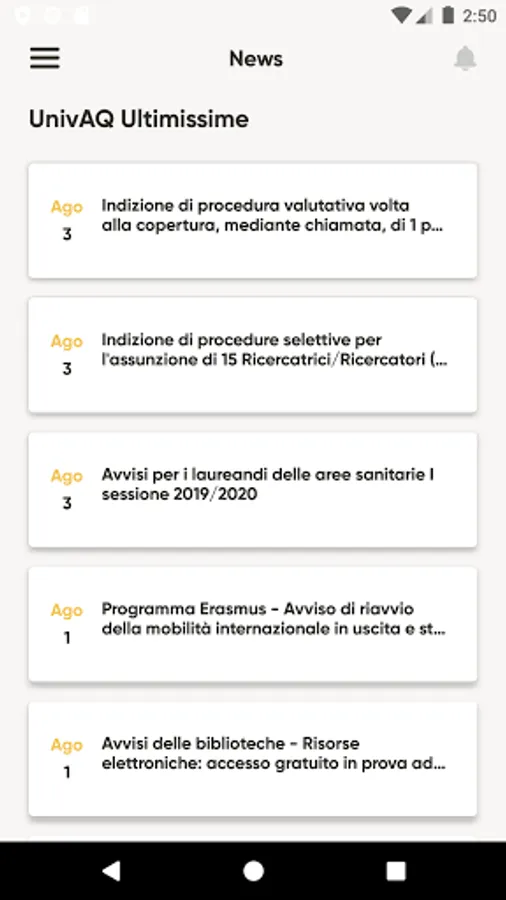 2:50

News

UnivAQ Ultimissime

Ago
3
Indizione di procedura valutativa volta alla copertura, mediante chiamata, di 1 p...

Ago
3
Indizione di procedure selettive per l'assunzione di 15 Ricercatrici/Ricercatori (...

Ago
3
Avvisi per i laureandi delle aree sanitarie I sessione 2019/2020

Ago
1
Programma Erasmus - Avviso di riavvio della mobilità internazionale in uscita e st...

Ago
1
Avvisi delle biblioteche - Risorse elettroniche: accesso gratuito in prova ad...